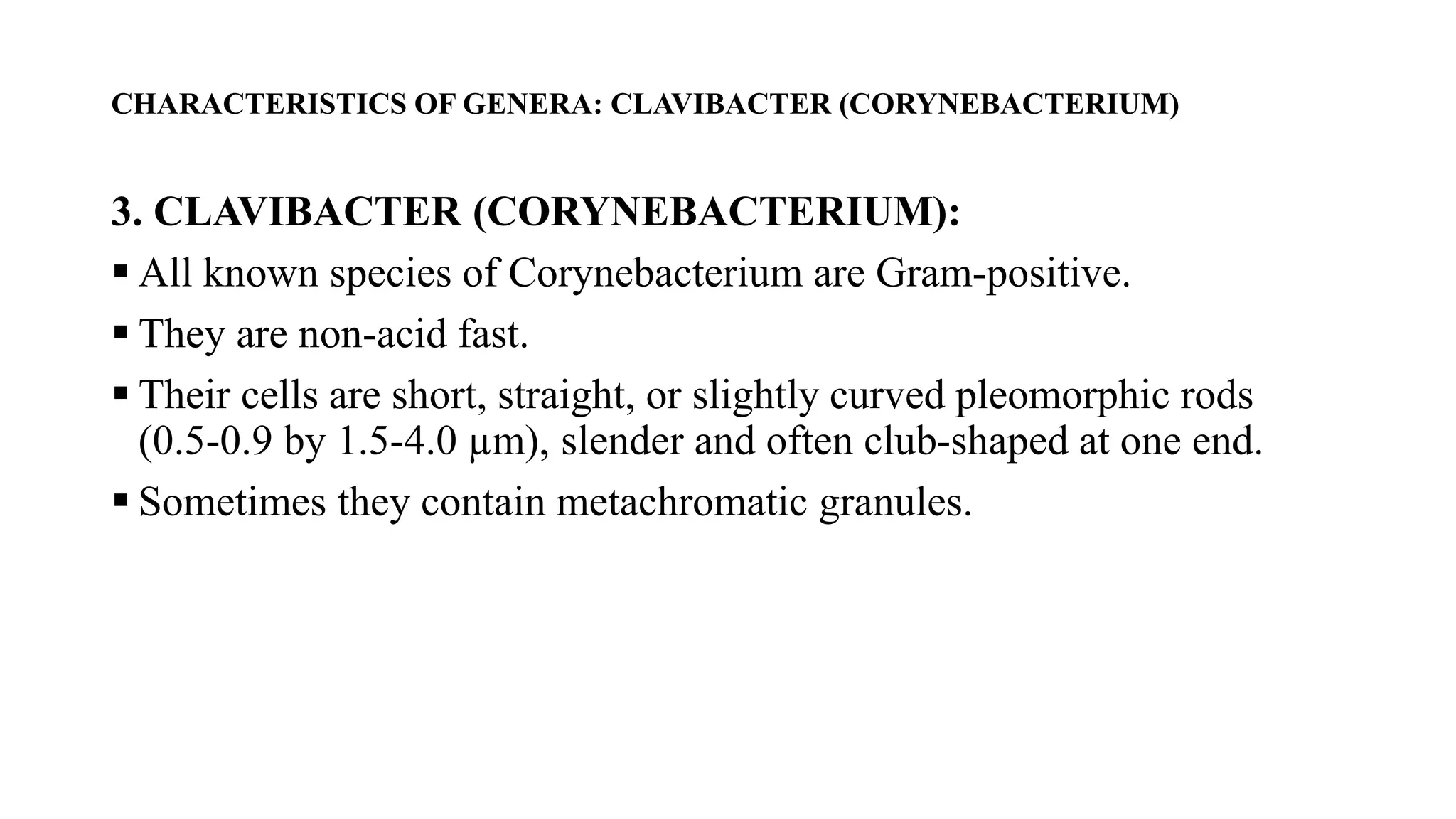 CHARACTERISTICS OF GENERA: CLAVIBACTER (CORYNEBACTERIUM)

3. CLAVIBACTER (CORYNEBACTERIUM):

▪ All known species of Corynebacterium are Gram-positive.

▪ They are non-acid fast.

▪ Their cells are short, straight, or slightly curved pleomorphic rods (0.5-0.9 by 1.5-4.0 µm), slender and often club-shaped at one end.

▪ Sometimes they contain metachromatic granules.